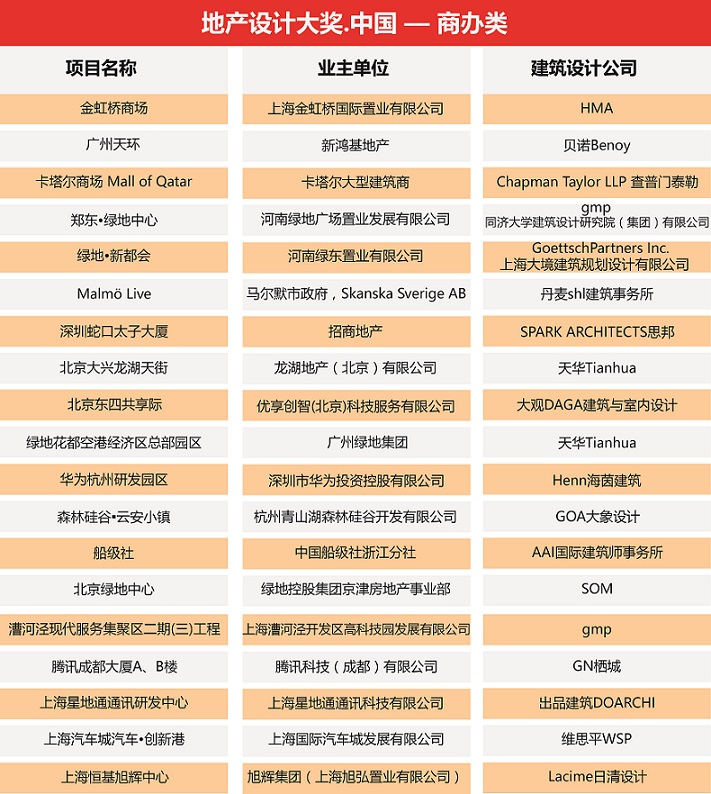 地产设计大奖.中国 — 商办类

| 项目名称 | 业主单位 | 建筑设计公司 |
|---|---|---|
| 金虹桥商场 | 上海金虹桥国际置业有限公司 | HMA |
| 广州天环 | 新鸿基地产 | 贝诺Benoy |
| 卡塔尔商场 Mall of Qatar | 卡塔尔大型建筑商 | Chapman Taylor LLP 查普门泰勒 |
| 郑东•绿地中心 | 河南绿地广场置业发展有限公司 | gmp 同济大学建筑设计研究院（集团）有限公司 |
| 绿地•新都会 | 河南绿东置业有限公司 | GoettschPartners Inc. 上海大境建筑规划设计有限公司 |
| Malmö Live | 马尔默市政府，Skanska Sverige AB | 丹麦shl建筑事务所 |
| 深圳蛇口太子大厦 | 招商地产 | SPARK ARCHITECTS思邦 |
| 北京大兴龙湖天街 | 龙湖地产（北京）有限公司 | 天华Tianhua |
| 北京东四共享际 | 优享创智(北京)科技服务有限公司 | 大观DAGA建筑与室内设计 |
| 绿地花都空港经济区总部园区 | 广州绿地集团 | 天华Tianhua |
| 华为杭州研发园区 | 深圳市华为投资控股有限公司 | Henn海茵建筑 |
| 森林硅谷•云安小镇 | 杭州青山湖森林硅谷开发有限公司 | GOA大象设计 |
| 船级社 | 中国船级社浙江分社 | AAI国际建筑师事务所 |
| 北京绿地中心 | 绿地控股集团京津房地产事业部 | SOM |
| 漕河泾现代服务集聚区二期(三)工程 | 上海漕河泾开发区高科技园发展有限公司 | gmp |
| 腾讯成都大厦A、B楼 | 腾讯科技（成都）有限公司 | GN栖城 |
| 上海星地通通讯研发中心 | 上海星地通通讯科技有限公司 | 出品建筑DOARCHI |
| 上海汽车城汽车•创新港 | 上海国际汽车城发展有限公司 | 维思平WSP |
| 上海恒基旭辉中心 | 旭辉集团（上海旭弘置业有限公司） | Lacime日清设计 |